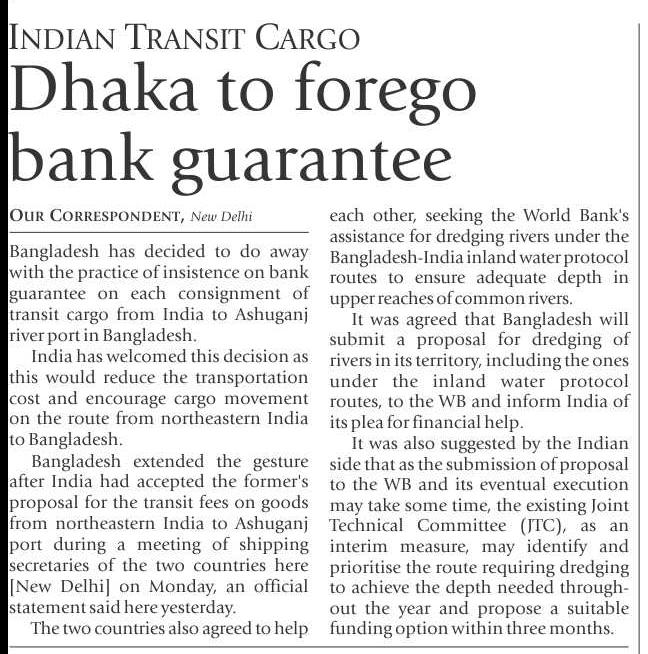 INDIAN TRANSIT CARGO

Dhaka to forego bank guarantee

OUR CORRESPONDENT, New Delhi

Bangladesh has decided to do away with the practice of insistence on bank guarantee on each consignment of transit cargo from India to Ashuganj river port in Bangladesh.

India has welcomed this decision as this would reduce the transportation cost and encourage cargo movement on the route from northeastern India to Bangladesh.

Bangladesh extended the gesture after India had accepted the former's proposal for the transit fees on goods from northeastern India to Ashuganj port during a meeting of shipping secretaries of the two countries here [New Delhi] on Monday, an official statement said here yesterday.

The two countries also agreed to help each other, seeking the World Bank's assistance for dredging rivers under the Bangladesh-India inland water protocol routes to ensure adequate depth in upper reaches of common rivers.

It was agreed that Bangladesh will submit a proposal for dredging of rivers in its territory, including the ones under the inland water protocol routes, to the WB and inform India of its plea for financial help.

It was also suggested by the Indian side that as the submission of proposal to the WB and its eventual execution may take some time, the existing Joint Technical Committee (JTC), as an interim measure, may identify and prioritise the route requiring dredging to achieve the depth needed throughout the year and propose a suitable funding option within three months.